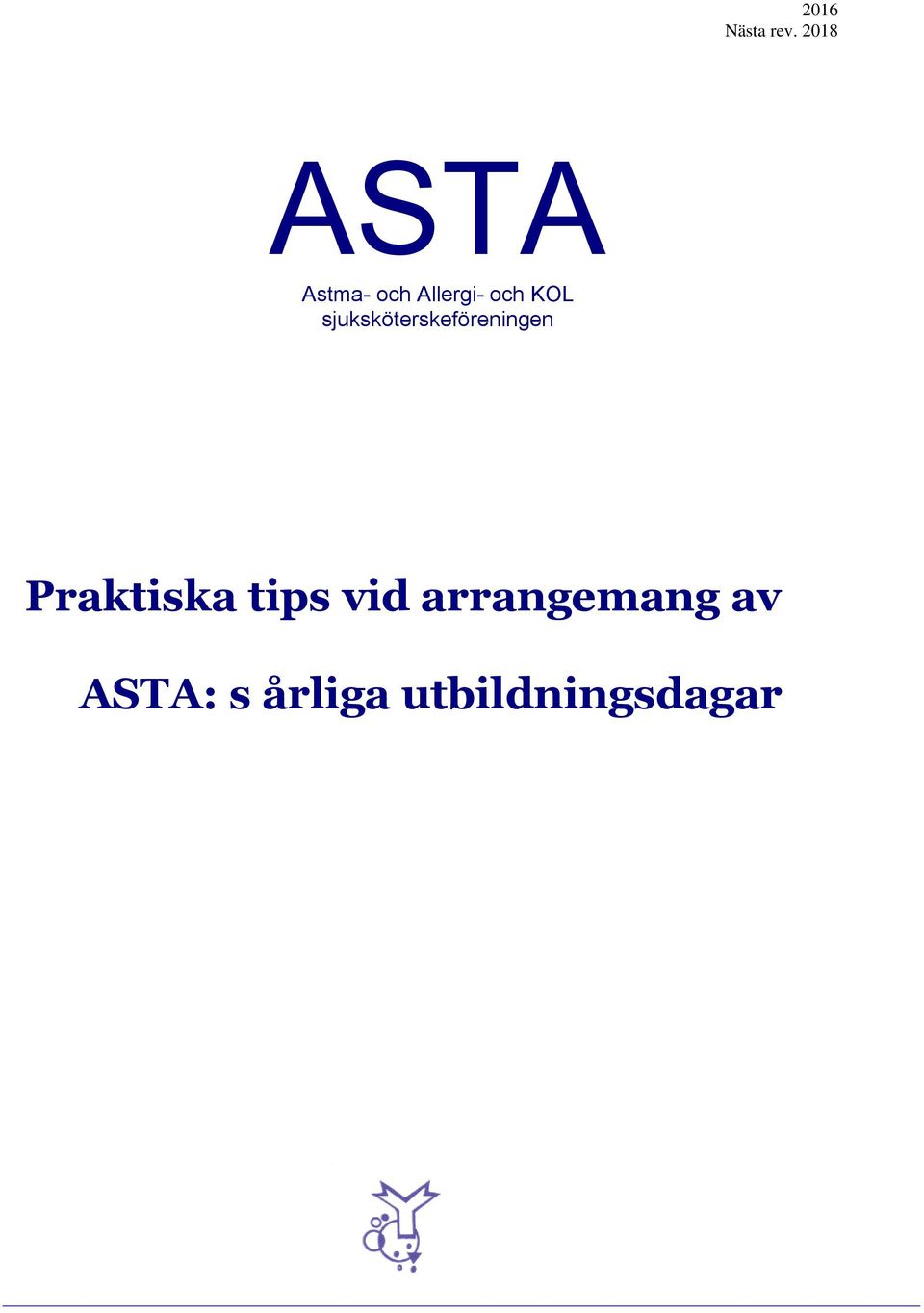 2016
Nästa rev. 2018

ASTA

Astma- och Allergi- och KOL sjuksköterskeföreningen

Praktiska tips vid arrangemang av

ASTA: s årliga utbildningsdagar